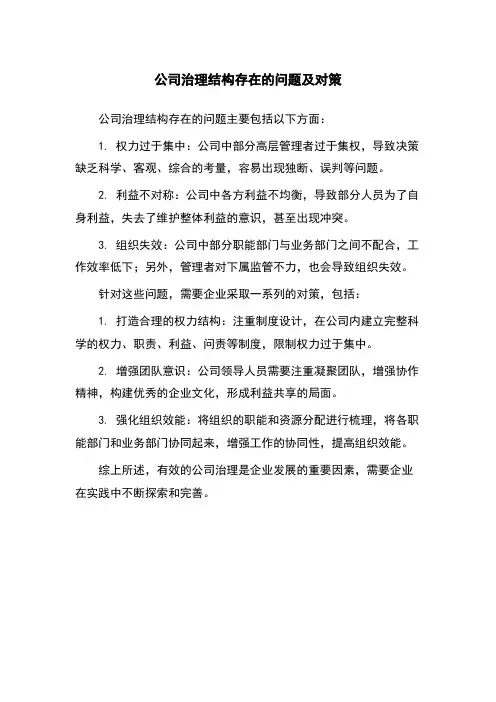 公司治理结构存在的问题及对策

公司治理结构存在的问题主要包括以下方面：

1. 权力过于集中：公司中部分高层管理者过于集权，导致决策缺乏科学、客观、综合的考量，容易出现独断、误判等问题。

2. 利益不对称：公司中各方利益不均衡，导致部分人员为了自身利益，失去了维护整体利益的意识，甚至出现冲突。

3. 组织失效：公司中部分职能部门与业务部门之间不配合，工作效率低下；另外，管理者对下属监管不力，也会导致组织失效。

针对这些问题，需要企业采取一系列的对策，包括：

1. 打造合理的权力结构：注重制度设计，在公司内建立完整科学的权力、职责、利益、问责等制度，限制权力过于集中。

2. 增强团队意识：公司领导人员需要注重凝聚团队，增强协作精神，构建优秀的企业文化，形成利益共享的局面。

3. 强化组织效能：将组织的职能和资源分配进行梳理，将各职能部门和业务部门协同起来，增强工作的协同性，提高组织效能。

综上所述，有效的公司治理是企业发展的重要因素，需要企业在实践中不断探索和完善。